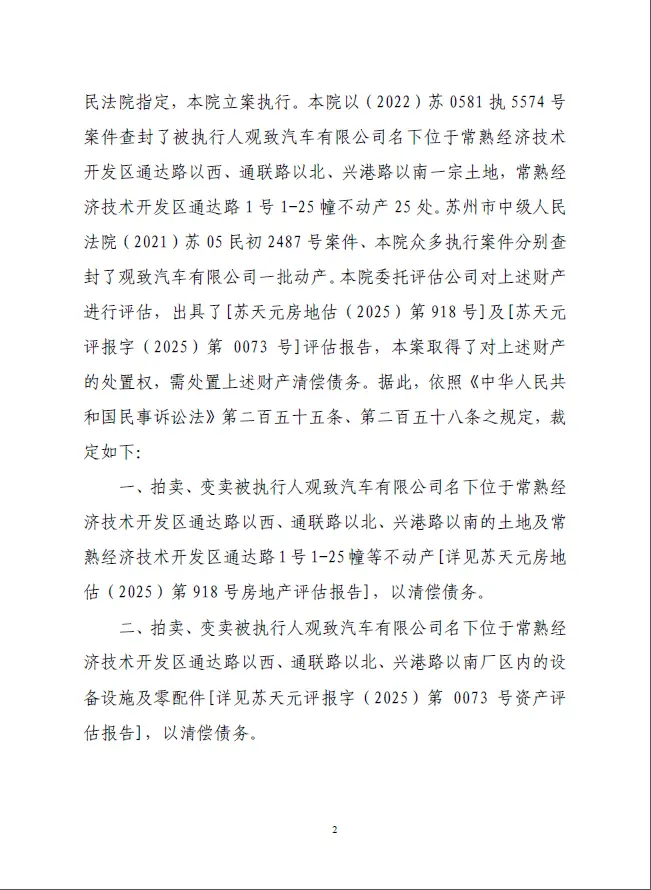 民法院指定，本院立案执行。本院以（2022）苏 0581 执 5574 号案件查封了被执行人观致汽车有限公司名下位于常熟经济技术开发区通达路以西、通联路以北、兴港路以南一宗土地，常熟经济技术开发区通达路 1 号 1-25 幢不动产 25 处。苏州市中级人民法院（2021）苏 05 民初 2487 号案件、本院众多执行案件分别查封了观致汽车有限公司一批动产。本院委托评估公司对上述财产进行评估，出具了[苏天元房地估（2025）第 918 号]及[苏天元评报字（2025）第 0073 号]评估报告，本案取得了对上述财产的处置权，需处置上述财产清偿债务。据此，依照《中华人民共和国民事诉讼法》第二百五十五条、第二百五十八条之规定，裁定如下：

一、拍卖、变卖被执行人观致汽车有限公司名下位于常熟经济技术开发区通达路以西、通联路以北、兴港路以南的土地及常熟经济技术开发区通达路 1 号 1-25 幢等不动产[详见苏天元房地估（2025）第 918 号房地产评估报告]，以清偿债务。

二、拍卖、变卖被执行人观致汽车有限公司名下位于常熟经济技术开发区通达路以西、通联路以北、兴港路以南厂区内的设备设施及零配件[详见苏天元评报字（2025）第 0073 号资产评估报告]，以清偿债务。

2